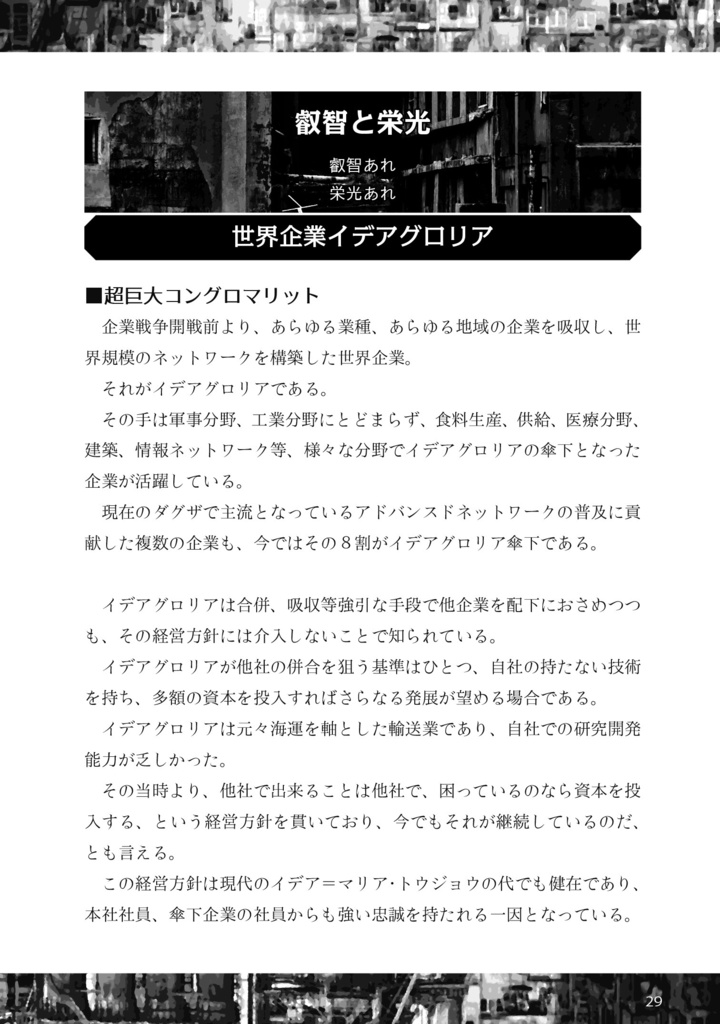 叡智と栄光

叡智あれ
栄光あれ

世界企業イデアグロリア

■超巨大コングロマリット

企業戦争開戦前より、あらゆる業種、あらゆる地域の企業を吸収し、世界規模のネットワークを構築した世界企業。

それがイデアグロリアである。

その手は軍事分野、工業分野にとどまらず、食料生産、供給、医療分野、建築、情報ネットワーク等、様々な分野でイデアグロリアの傘下となった企業が活躍している。

現在のダグザで主流となっているアドバンスドネットワークの普及に貢献した複数の企業も、今ではその８割がイデアグロリア傘下である。

イデアグロリアは合併、吸収等強引な手段で他企業を配下におさめつつも、その経営方針には介入しないことで知られている。

イデアグロリアが他社の併合を狙う基準はひとつ、自社の持たない技術を持ち、多額の資本を投入すればさらなる発展が望める場合である。

イデアグロリアは元々海運を軸とした輸送業であり、自社での研究開発能力が乏しかった。

その当時より、他社で出来ることは他社で、困っているのなら資本を投入する、という経営方針を貫いており、今でもそれが継続しているのだ、とも言える。

この経営方針は現代のイデア＝マリア・トウジョウの代でも健在であり、本社社員、傘下企業の社員からも強い忠誠を持たれる一因となっている。

29